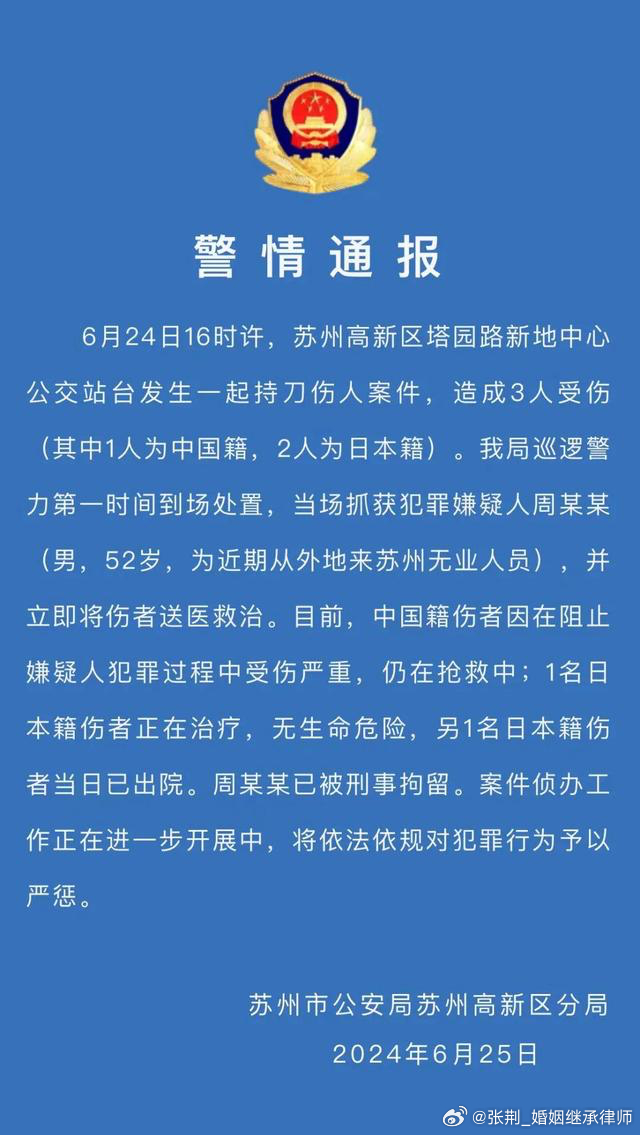 警情通报

6月24日16时许，苏州高新区塔园路新地中心公交站台发生一起持刀伤人案件，造成3人受伤（其中1人为中国籍，2人为日本籍）。我局巡逻警力第一时间到场处置，当场抓获犯罪嫌疑人周某某（男，52岁，为近期从外地来苏州无业人员），并立即将伤者送医救治。目前，中国籍伤者因在阻止嫌疑人犯罪过程中受伤严重，仍在抢救中；1名日本籍伤者正在治疗，无生命危险，另1名日本籍伤者当日已出院。周某某已被刑事拘留。案件侦办工作正在进一步开展中，将依法依规对犯罪行为予以严惩。

苏州市公安局苏州高新区分局
2024年6月25日

@张荆_婚姻继承律师